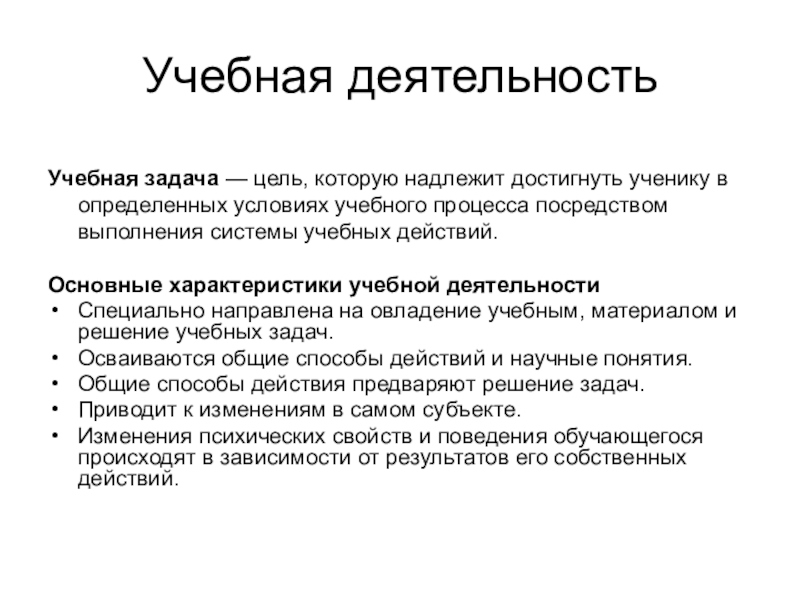 Учебная деятельность

Учебная задача — цель, которую надлежит достигнуть ученику в определенных условиях учебного процесса посредством выполнения системы учебных действий.

Основные характеристики учебной деятельности
• Специально направлена на овладение учебным, материалом и решение учебных задач.
• Осваиваются общие способы действий и научные понятия.
• Общие способы действия предваряют решение задач.
• Приводит к изменениям в самом субъекте.
• Изменения психических свойств и поведения обучающегося происходят в зависимости от результатов его собственных действий.